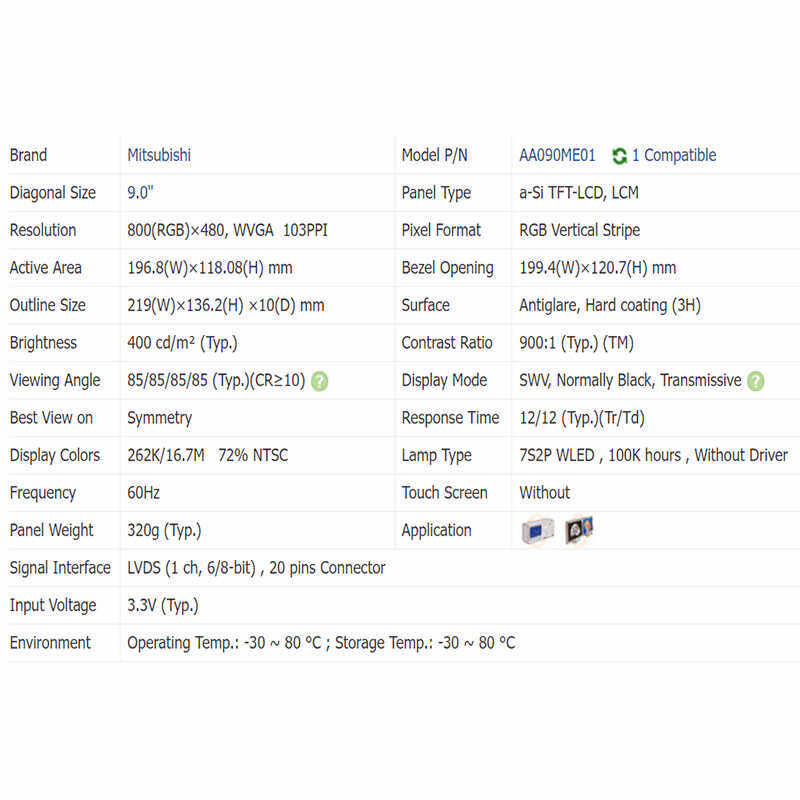 | Brand | Mitsubishi | Model P/N | AA090ME01 1 Compatible |
|---|---|---|---|
| Diagonal Size | 9.0" | Panel Type | a-Si TFT-LCD, LCM |
| Resolution | 800(RGB)×480, WVGA 103PPI | Pixel Format | RGB Vertical Stripe |
| Active Area | 196.8(W)×118.08(H) mm | Bezel Opening | 199.4(W)×120.7(H) mm |
| Outline Size | 219(W)×136.2(H) ×10(D) mm | Surface | Antiglare, Hard coating (3H) |
| Brightness | 400 cd/m² (Typ.) | Contrast Ratio | 900:1 (Typ.) (TM) |
| Viewing Angle | 85/85/85/85 (Typ.)(CR≥10) | Display Mode | SWV, Normally Black, Transmissive |
| Best View on | Symmetry | Response Time | 12/12 (Typ.)(Tr/Td) |
| Display Colors | 262K/16.7M 72% NTSC | Lamp Type | 7S2P WLED , 100K hours , Without Driver |
| Frequency | 60Hz | Touch Screen | Without |
| Panel Weight | 320g (Typ.) | Application | |
| Signal Interface | LVDS (1 ch, 6/8-bit) , 20 pins Connector | | |
| Input Voltage | 3.3V (Typ.) | | |
| Environment | Operating Temp.: -30 ~ 80 °C ; Storage Temp.: -30 ~ 80 °C | | |